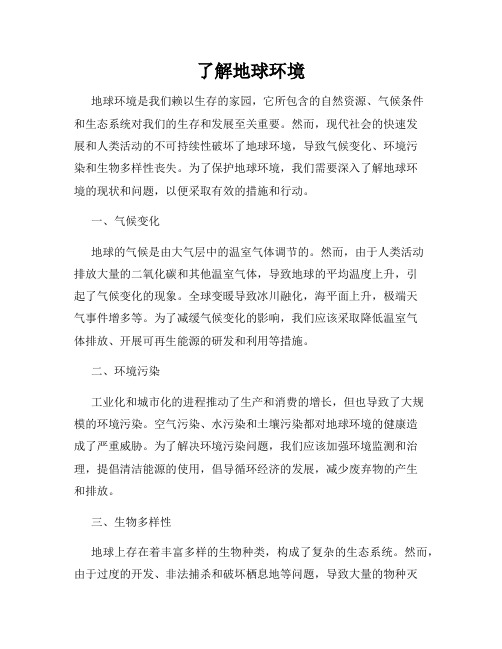 了解地球环境

地球环境是我们赖以生存的家园，它所包含的自然资源、气候条件和生态系统对我们的生存和发展至关重要。然而，现代社会的快速发展和人类活动的不可持续性破坏了地球环境，导致气候变化、环境污染和生物多样性丧失。为了保护地球环境，我们需要深入了解地球环境的现状和问题，以便采取有效的措施和行动。

一、气候变化

地球的气候是由大气层中的温室气体调节的。然而，由于人类活动排放大量的二氧化碳和其他温室气体，导致地球的平均温度上升，引起了气候变化的现象。全球变暖导致冰川融化，海平面上升，极端天气事件增多等。为了减缓气候变化的影响，我们应该采取降低温室气体排放、开展可再生能源的研发和利用等措施。

二、环境污染

工业化和城市化的进程推动了生产和消费的增长，但也导致了大规模的环境污染。空气污染、水污染和土壤污染都对地球环境的健康造成了严重威胁。为了解决环境污染问题，我们应该加强环境监测和治理，提倡清洁能源的使用，倡导循环经济的发展，减少废弃物的产生和排放。

三、生物多样性

地球上存在着丰富多样的生物种类，构成了复杂的生态系统。然而，由于过度的开发、非法捕杀和破坏栖息地等问题，导致大量的物种灭